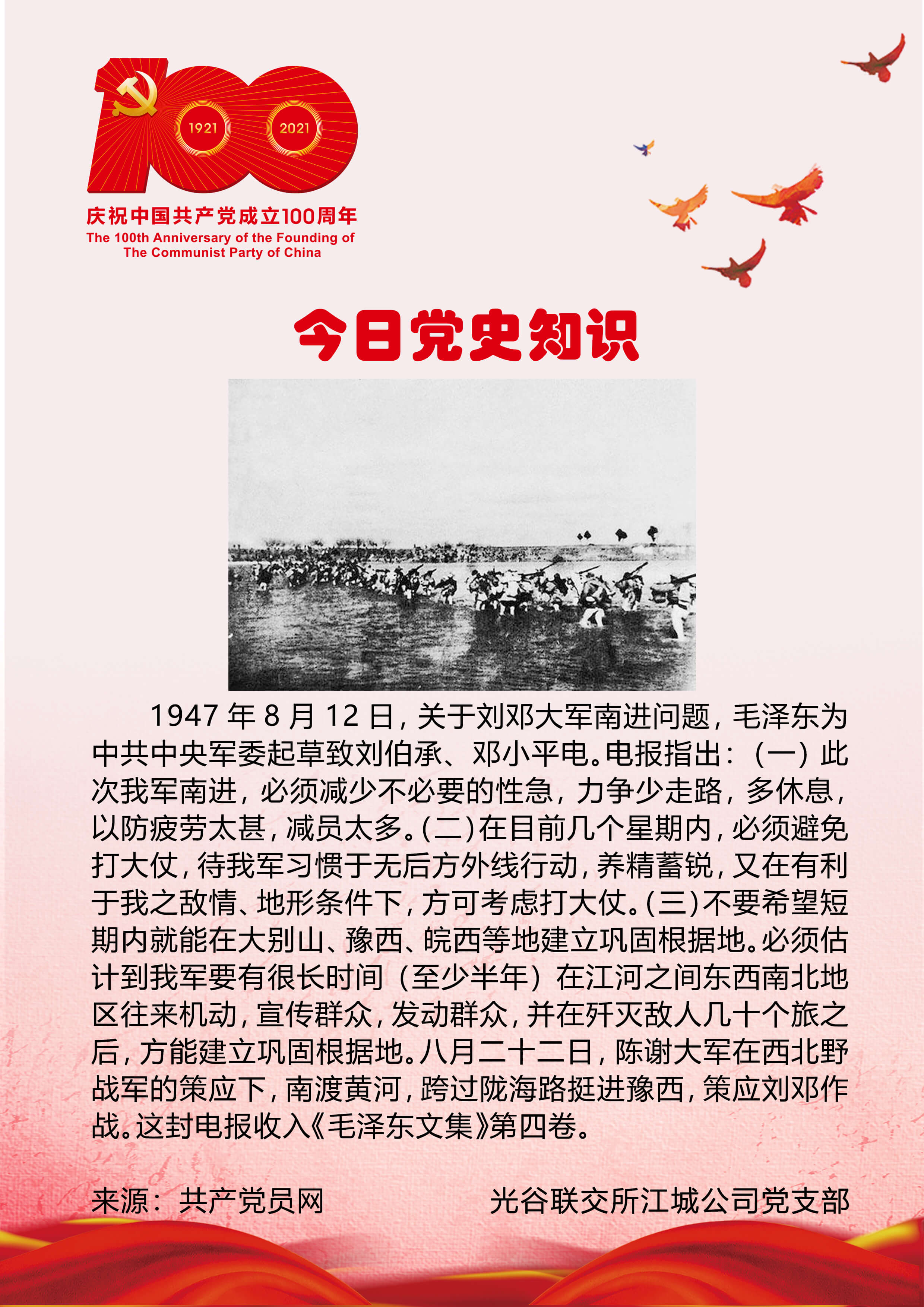 1921 2021

庆祝中国共产党成立100周年
The 100th Anniversary of the Founding of The Communist Party of China

今日党史知识

1947 年 8 月 12 日，关于刘邓大军南进问题，毛泽东为中共中央军委起草致刘伯承、邓小平电。电报指出：（一）此次我军南进，必须减少不必要的性急，力争少走路，多休息，以防疲劳太甚，减员太多。(二)在目前几个星期内，必须避免打大仗，待我军习惯于无后方外线行动，养精蓄锐，又在有利于我之敌情、地形条件下，方可考虑打大仗。(三)不要希望短期内就能在大别山、豫西、皖西等地建立巩固根据地。必须估计到我军要有很长时间（至少半年）在江河之间东西南北地区往来机动，宣传群众，发动群众，并在歼灭敌人几十个旅之后，方能建立巩固根据地。八月二十二日，陈谢大军在西北野战军的策应下，南渡黄河，跨过陇海路挺进豫西，策应刘邓作战。这封电报收入《毛泽东文集》第四卷。

来源：共产党员网

光谷联交所江城公司党支部